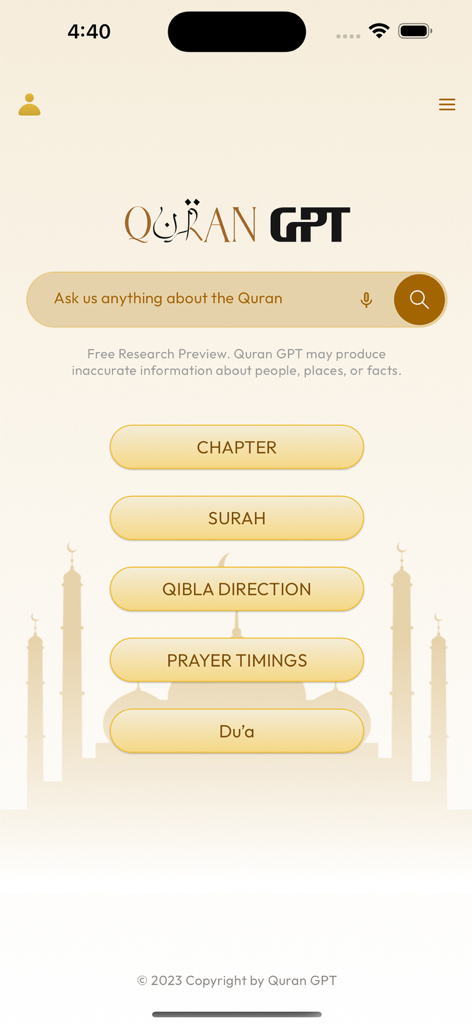 4:40

QURAN GPT

Ask us anything about the Quran

Free Research Preview. Quran GPT may produce inaccurate information about people, places, or facts.

CHAPTER

SURAH

QIBLA DIRECTION

PRAYER TIMINGS

Du'a

© 2023 Copyright by Quran GPT